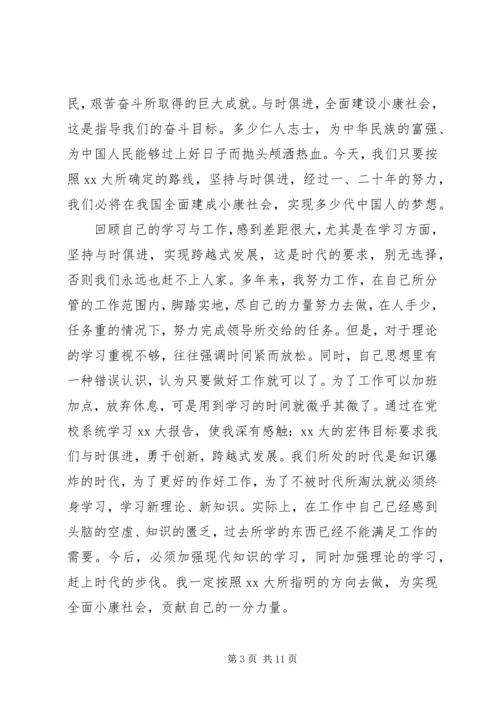 民，艰苦奋斗所取得的巨大成就。与时俱进，全面建设小康社会，这是指导我们的奋斗目标。多少仁人志士，为中华民族的富强、为中国人民能够过上好日子而抛头颅洒热血。今天，我们只要按照 xx 大所确定的路线，坚持与时俱进，经过一、二十年的努力，我们必将在我国全面建成小康社会，实现多少代中国人的梦想。

回顾自己的学习与工作，感到差距很大，尤其是在学习方面，坚持与时俱进，实现跨越式发展，这是时代的要求，别无选择，否则我们永远也赶不上人家。多年来，我努力工作，在自己所分管的工作范围内，脚踏实地，尽自己的力量努力去做，在人手少，任务重的情况下，努力完成领导所交给的任务。但是，对于理论的学习重视不够，往往强调时间紧而放松。同时，自己思想里有一种错误认识，认为只要做好工作就可以了。为了工作可以加班加点，放弃休息，可是用到学习的时间就微乎其微了。通过在党校系统学习 xx 大报告，使我深有感触：xx 大的宏伟目标要求我们与时俱进，勇于创新，跨越式发展。我们所处的时代是知识爆炸的时代，为了更好的作好工作，为了不被时代所淘汰就必须终身学习，学习新理论、新知识。实际上，在工作中自己已经感到头脑的空虚、知识的匮乏，过去所学的东西已经不能满足工作的需要。今后，必须加强现代知识的学习，同时加强理论的学习，赶上时代的步伐。我一定按照 xx 大所指明的方向去做，为实现全面小康社会，贡献自己的一分力量。

第 3 页 共 11 页